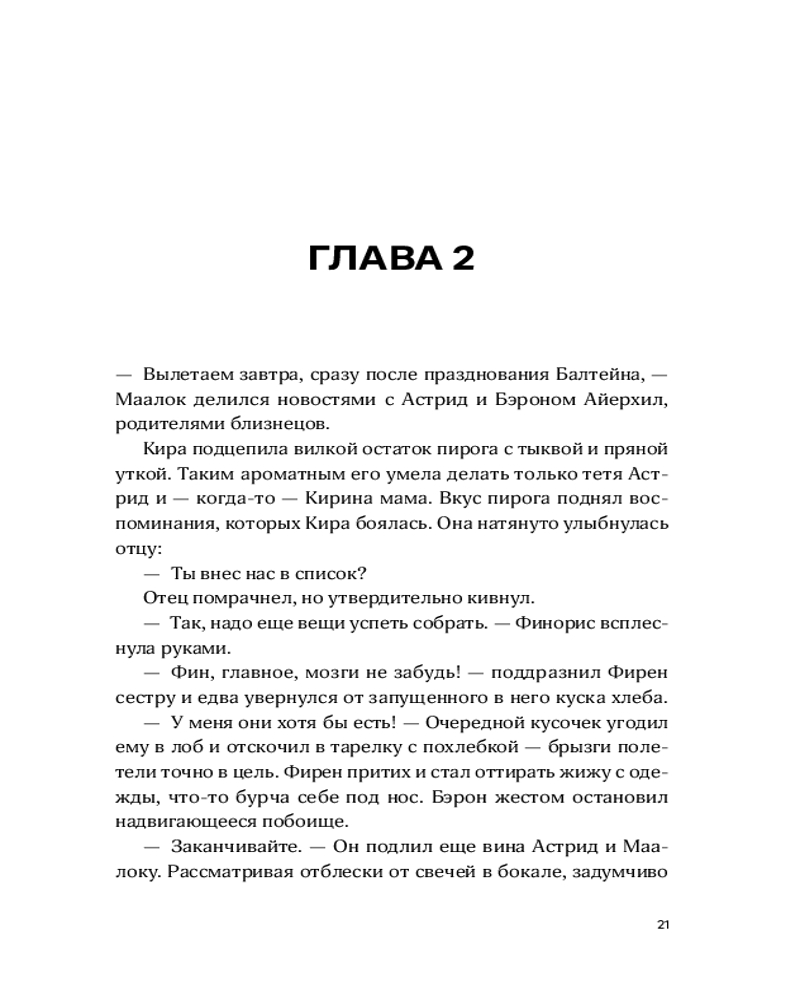 ГЛАВА 2

— Вылетаем завтра, сразу после празднования Балтейна, — Маалок делился новостями с Астрид и Бэроном Айерхил, родителями близнецов.

Кира подцепила вилкой остаток пирога с тыквой и пряной уткой. Таким ароматным его умела делать только тетя Астрид и — когда-то — Кирина мама. Вкус пирога поднял воспоминания, которых Кира боялась. Она натянуто улыбнулась отцу:

— Ты внес нас в список?

Отец помрачнел, но утвердительно кивнул.

— Так, надо еще вещи успеть собрать. — Финорис всплеснула руками.

— Фин, главное, мозги не забудь! — поддразнил Фирен сестру и едва увернулся от запущенного в него куска хлеба.

— У меня они хотя бы есть! — Очередной кусочек угодил ему в лоб и отскочил в тарелку с похлебкой — брызги полетели точно в цель. Фирен притих и стал оттирать жижу с одежды, что-то бурча себе под нос. Бэрон жестом остановил надвигающееся побоище.

— Заканчивайте. — Он подлил еще вина Астрид и Маалоку. Рассматривая отблески от свечей в бокале, задумчиво

21